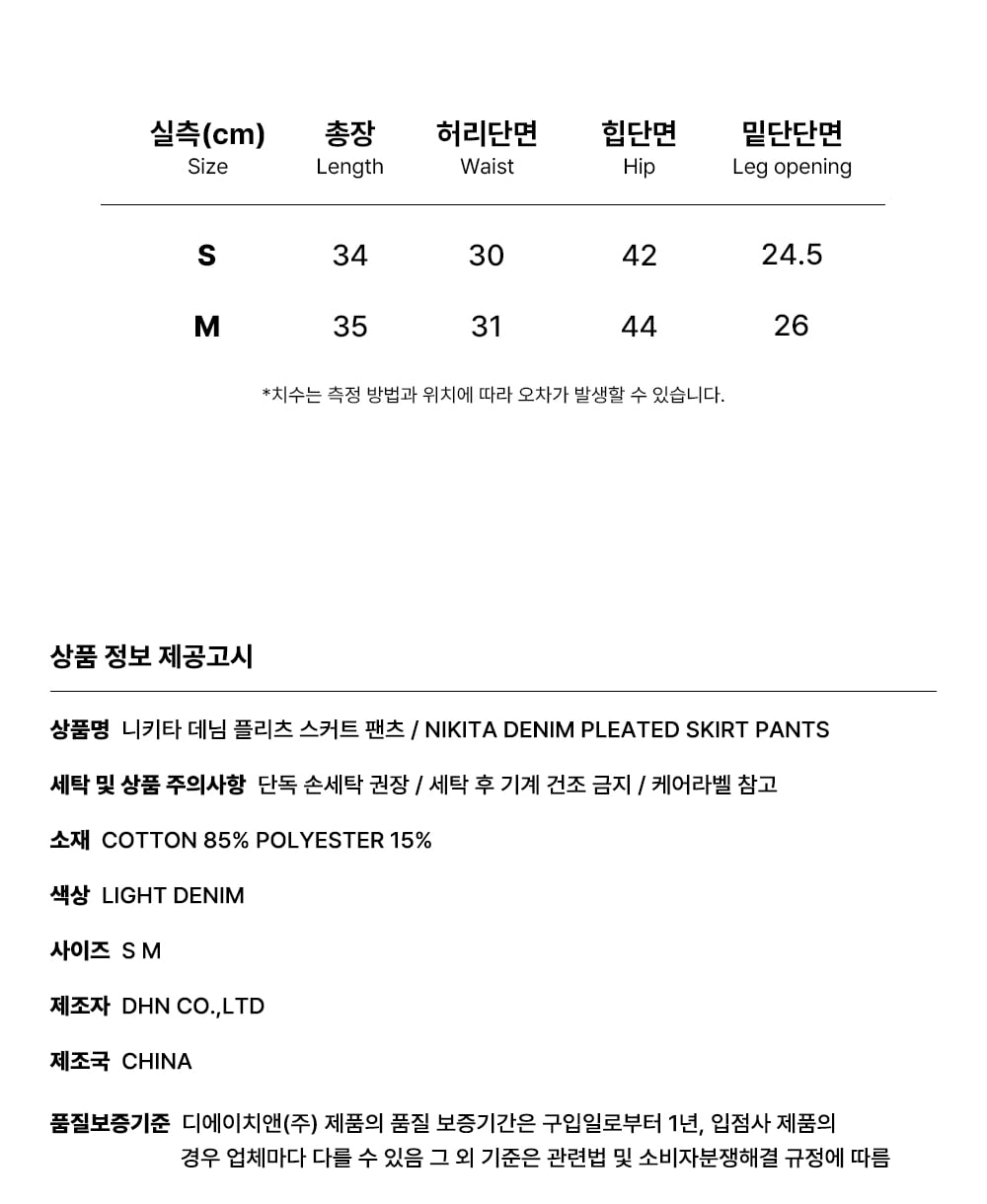 | 실측(cm) Size | 총장 Length | 허리단면 Waist | 힙단면 Hip | 밑단단면 Leg opening |
|---|---|---|---|---|
| S | 34 | 30 | 42 | 24.5 |
| M | 35 | 31 | 44 | 26 |

*치수는 측정 방법과 위치에 따라 오차가 발생할 수 있습니다.

상품 정보 제공고시

상품명 니키타 데님 플리츠 스커트 팬츠 / NIKITA DENIM PLEATED SKIRT PANTS

세탁 및 상품 주의사항 단독 손세탁 권장 / 세탁 후 기계 건조 금지 / 케어라벨 참고

소재 COTTON 85% POLYESTER 15%

색상 LIGHT DENIM

사이즈 S M

제조자 DHN CO.,LTD

제조국 CHINA

품질보증기준 디에이치앤(주) 제품의 품질 보증기간은 구입일로부터 1년, 입점사 제품의 경우 업체마다 다를 수 있음 그 외 기준은 관련법 및 소비자분쟁해결 규정에 따름